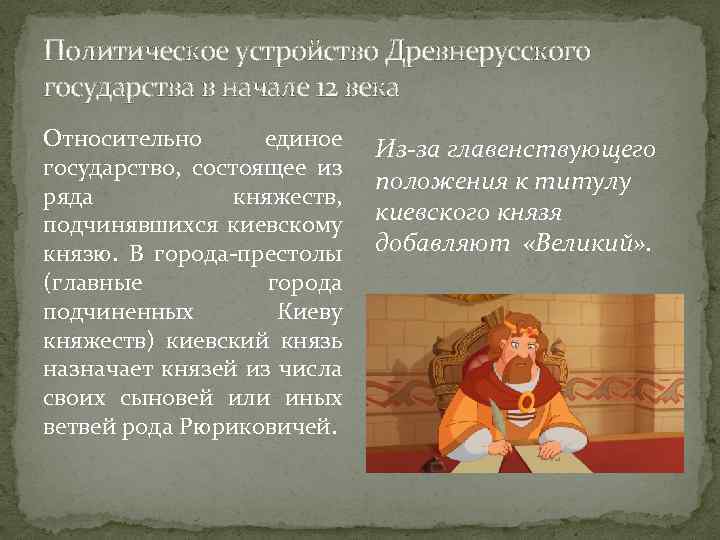 Политическое устройство Древнерусского государства в начале 12 века

Относительно единое государство, состоящее из ряда княжеств, подчинявшихся киевскому князю. В города-престолы (главные города подчиненных Киеву княжеств) киевский князь назначает князей из числа своих сыновей или иных ветвей рода Рюриковичей.

Из-за главенствующего положения к титулу киевского князя добавляют «Великий».